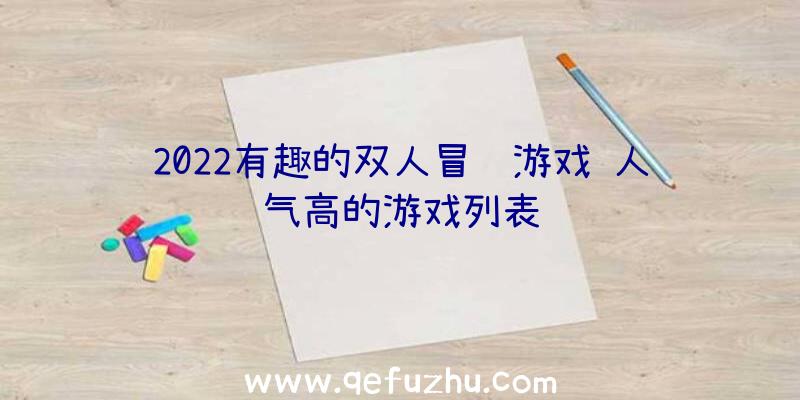 2022有趣的双人冒 游戏 人气高的游戏列表

www.qefuzhu.com